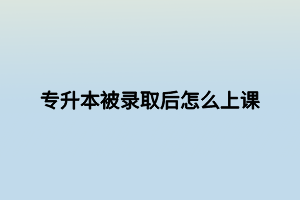 专升本被录取后怎么上课